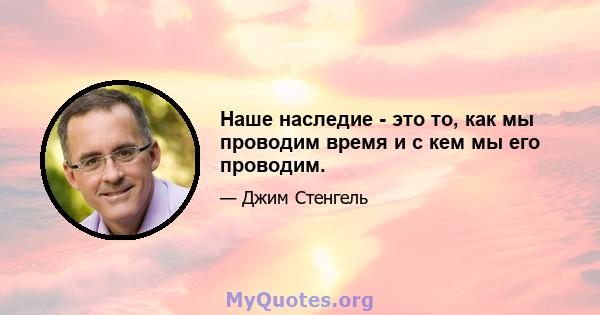 Наше наследие - это то, как мы проводим время и с кем мы его проводим.

— Джим Стенгель

MyQuotes.org